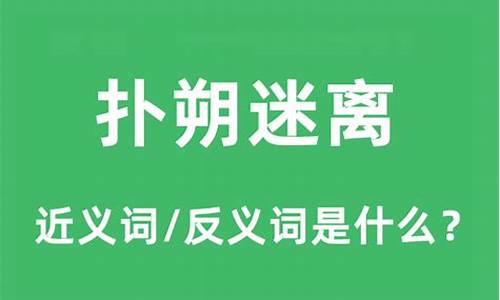 扑朔迷离

近义词/反义词是什么？